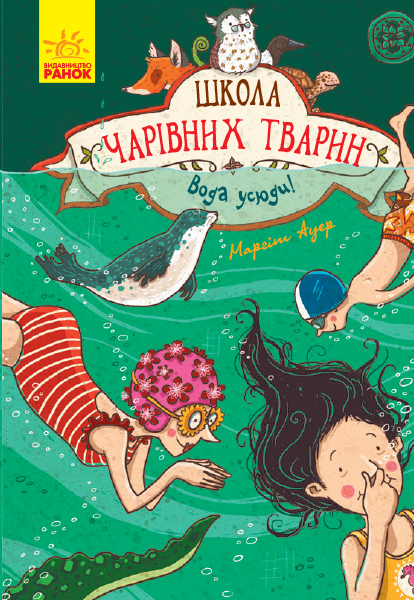 ВИДАВНИЦТВО
РАНОК

ШКОЛА
ЧАРІВНИХ ТВАРИН

Вода усюди!

Маргіт Ауер